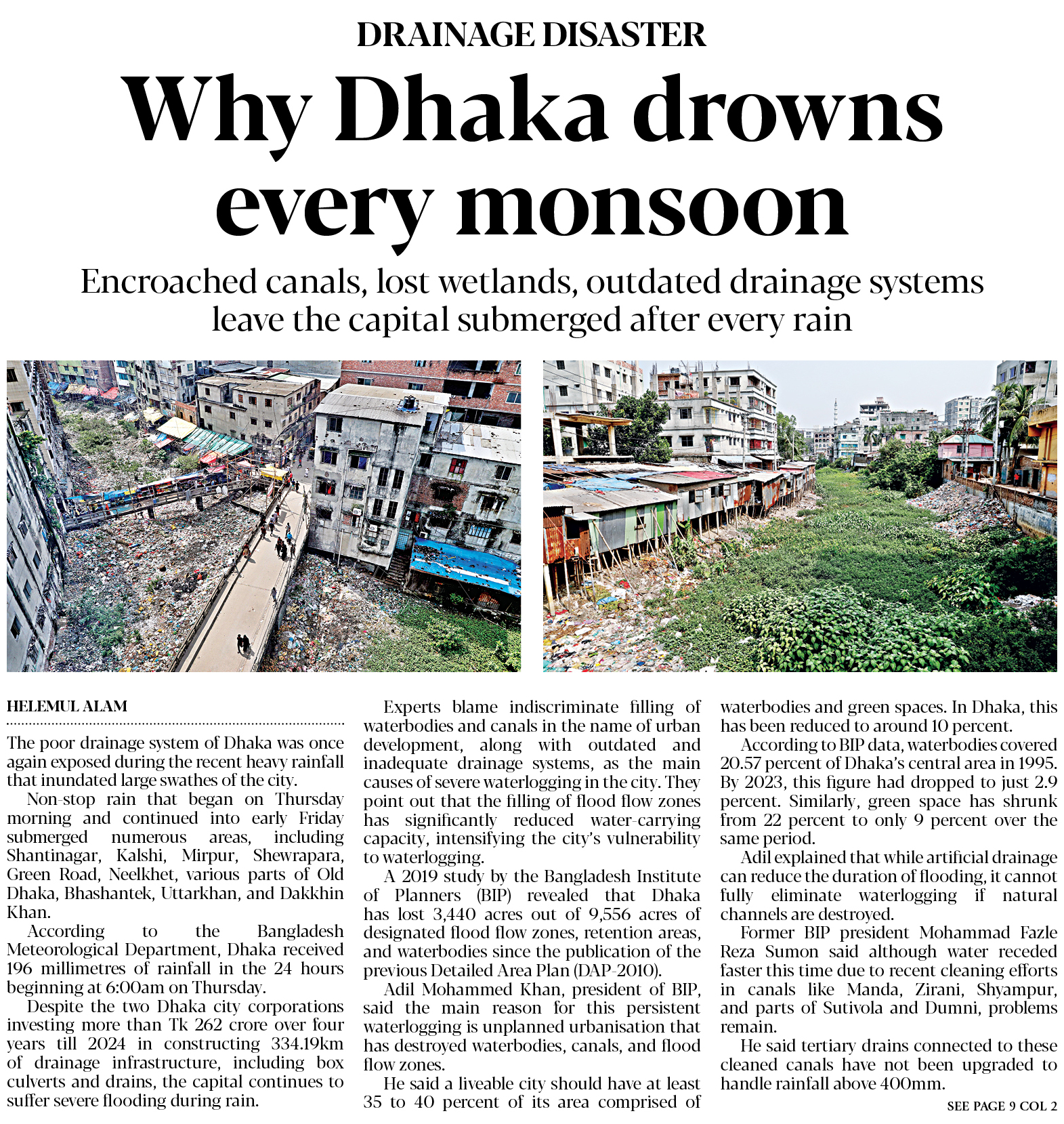 DRAINAGE DISASTER

Why Dhaka drowns every monsoon

Encroached canals, lost wetlands, outdated drainage systems leave the capital submerged after every rain

HELEMUL ALAM

The poor drainage system of Dhaka was once again exposed during the recent heavy rainfall that inundated large swathes of the city.

Non-stop rain that began on Thursday morning and continued into early Friday submerged numerous areas, including Shantinagar, Kalshi, Mirpur, Shewrapara, Green Road, Neelkhet, various parts of Old Dhaka, Bhashantek, Uttarkhan, and Dakkhin Khan.

According to the Bangladesh Meteorological Department, Dhaka received 196 millimetres of rainfall in the 24 hours beginning at 6:00am on Thursday.

Despite the two Dhaka city corporations investing more than Tk 262 crore over four years till 2024 in constructing 334.19km of drainage infrastructure, including box culverts and drains, the capital continues to suffer severe flooding during rain.

Experts blame indiscriminate filling of waterbodies and canals in the name of urban development, along with outdated and inadequate drainage systems, as the main causes of severe waterlogging in the city. They point out that the filling of flood flow zones has significantly reduced water-carrying capacity, intensifying the city's vulnerability to waterlogging.

A 2019 study by the Bangladesh Institute of Planners (BIP) revealed that Dhaka has lost 3,440 acres out of 9,556 acres of designated flood flow zones, retention areas, and waterbodies since the publication of the previous Detailed Area Plan (DAP-2010).

Adil Mohammed Khan, president of BIP, said the main reason for this persistent waterlogging is unplanned urbanisation that has destroyed waterbodies, canals, and flood flow zones.

He said a liveable city should have at least 35 to 40 percent of its area comprised of waterbodies and green spaces. In Dhaka, this has been reduced to around 10 percent.

According to BIP data, waterbodies covered 20.57 percent of Dhaka's central area in 1995. By 2023, this figure had dropped to just 2.9 percent. Similarly, green space has shrunk from 22 percent to only 9 percent over the same period.

Adil explained that while artificial drainage can reduce the duration of flooding, it cannot fully eliminate waterlogging if natural channels are destroyed.

Former BIP president Mohammad Fazle Reza Sumon said although water receded faster this time due to recent cleaning efforts in canals like Manda, Zirani, Shyampur, and parts of Sutivola and Dumni, problems remain.

He said tertiary drains connected to these cleaned canals have not been upgraded to handle rainfall above 400mm.

SEE PAGE 9 COL 2